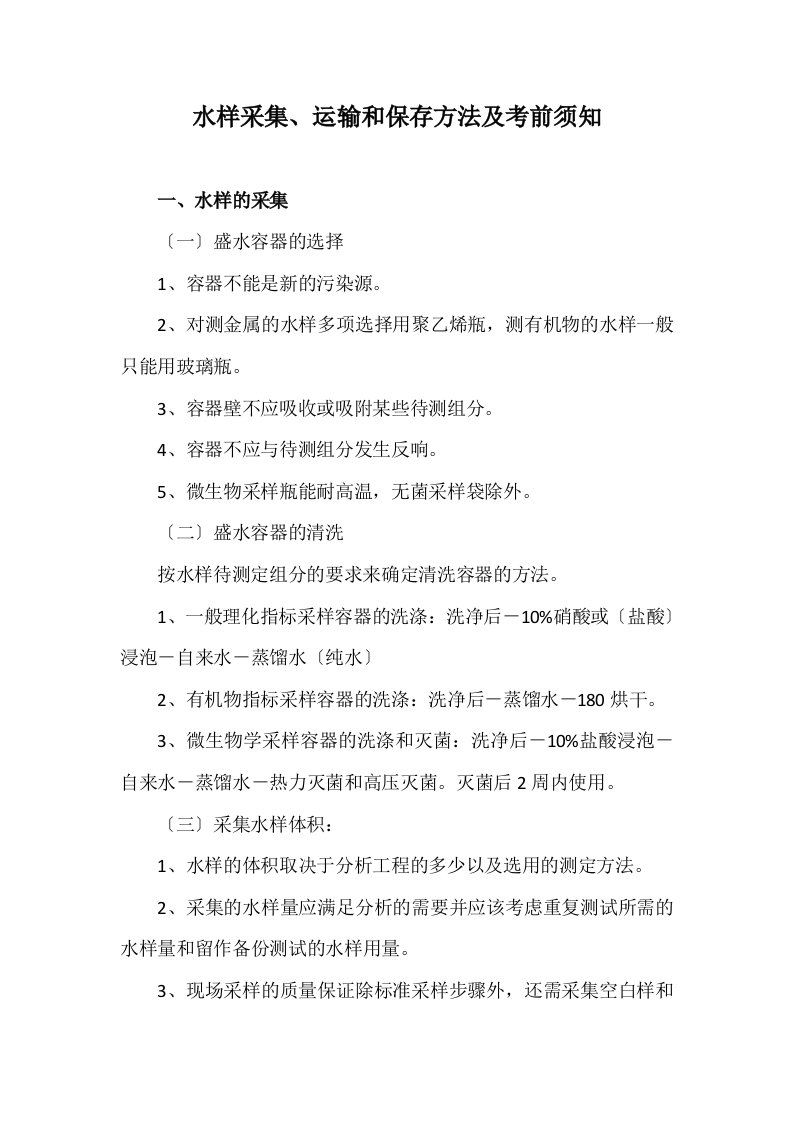 水样采集、运输和保存方法及考前须知

一、水样的采集

〔一〕盛水容器的选择

1、容器不能是新的污染源。

2、对测金属的水样多项选择用聚乙烯瓶，测有机物的水样一般只能用玻璃瓶。

3、容器壁不应吸收或吸附某些待测组分。

4、容器不应与待测组分发生反响。

5、微生物采样瓶能耐高温，无菌采样袋除外。

〔二〕盛水容器的清洗

按水样待测定组分的要求来确定清洗容器的方法。

1、一般理化指标采样容器的洗涤：洗净后－10%硝酸或〔盐酸〕浸泡－自来水－蒸馏水〔纯水〕

2、有机物指标采样容器的洗涤：洗净后－蒸馏水－180 烘干。

3、微生物学采样容器的洗涤和灭菌：洗净后－10%盐酸浸泡－自来水－蒸馏水－热力灭菌和高压灭菌。灭菌后 2 周内使用。

〔三〕采集水样体积：

1、水样的体积取决于分析工程的多少以及选用的测定方法。

2、采集的水样量应满足分析的需要并应该考虑重复测试所需的水样量和留作备份测试的水样用量。

3、现场采样的质量保证除标准采样步骤外，还需采集空白样和